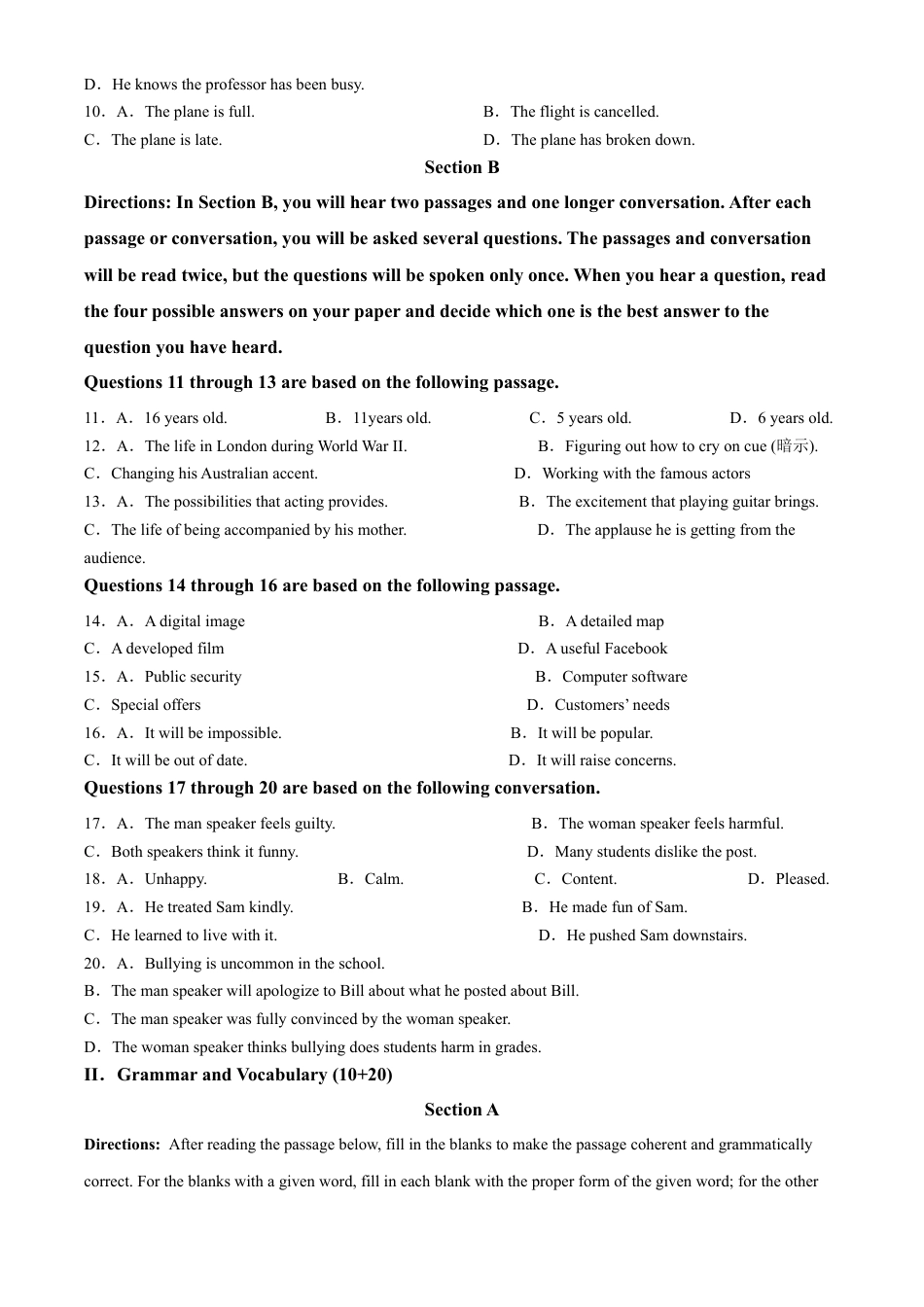 D．He knows the professor has been busy.

10．A．The plane is full.
B．The flight is cancelled.
C．The plane is late.
D．The plane has broken down.

Section B

Directions: In Section B, you will hear two passages and one longer conversation. After each passage or conversation, you will be asked several questions. The passages and conversation will be read twice, but the questions will be spoken only once. When you hear a question, read the four possible answers on your paper and decide which one is the best answer to the question you have heard.

Questions 11 through 13 are based on the following passage.

11．A．16 years old.
B．11years old.
C．5 years old.
D．6 years old.

12．A．The life in London during World War II.
B．Figuring out how to cry on cue (暗示).
C．Changing his Australian accent.
D．Working with the famous actors

13．A．The possibilities that acting provides.
B．The excitement that playing guitar brings.
C．The life of being accompanied by his mother.
D．The applause he is getting from the audience.

Questions 14 through 16 are based on the following passage.

14．A．A digital image
B．A detailed map
C．A developed film
D．A useful Facebook

15．A．Public security
B．Computer software
C．Special offers
D．Customers’ needs

16．A．It will be impossible.
B．It will be popular.
C．It will be out of date.
D．It will raise concerns.

Questions 17 through 20 are based on the following conversation.

17．A．The man speaker feels guilty.
B．The woman speaker feels harmful.
C．Both speakers think it funny.
D．Many students dislike the post.

18．A．Unhappy.
B．Calm.
C．Content.
D．Pleased.

19．A．He treated Sam kindly.
B．He made fun of Sam.
C．He learned to live with it.
D．He pushed Sam downstairs.

20．A．Bullying is uncommon in the school.
B．The man speaker will apologize to Bill about what he posted about Bill.
C．The man speaker was fully convinced by the woman speaker.
D．The woman speaker thinks bullying does students harm in grades.

II．Grammar and Vocabulary (10+20)

Section A

Directions: After reading the passage below, fill in the blanks to make the passage coherent and grammatically correct. For the blanks with a given word, fill in each blank with the proper form of the given word; for the other